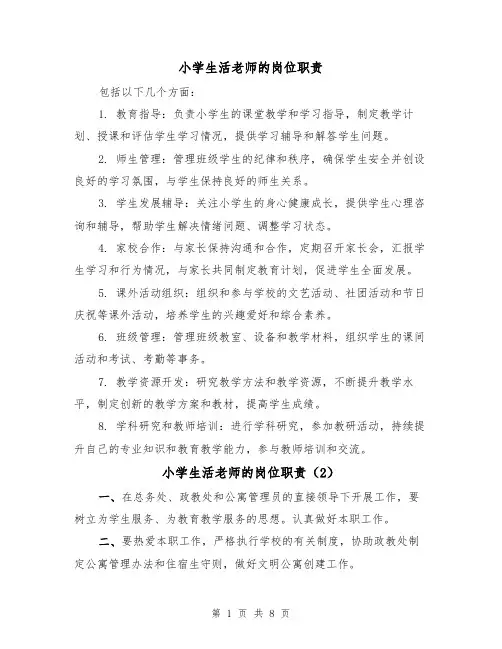 小学生活老师的岗位职责

包括以下几个方面：

1. 教育指导：负责小学生的课堂教学和学习指导，制定教学计划、授课和评估学生学习情况，提供学习辅导和解答学生问题。

2. 师生管理：管理班级学生的纪律和秩序，确保学生安全并创设良好的学习氛围，与学生保持良好的师生关系。

3. 学生发展辅导：关注小学生的身心健康成长，提供学生心理咨询和辅导，帮助学生解决情绪问题、调整学习状态。

4. 家校合作：与家长保持沟通和合作，定期召开家长会，汇报学生学习和行为情况，与家长共同制定教育计划，促进学生全面发展。

5. 课外活动组织：组织和参与学校的文艺活动、社团活动和节日庆祝等课外活动，培养学生的兴趣爱好和综合素养。

6. 班级管理：管理班级教室、设备和教学材料，组织学生的课间活动和考试、考勤等事务。

7. 教学资源开发：研究教学方法和教学资源，不断提升教学水平，制定创新的教学方案和教材，提高学生成绩。

8. 学科研究和教师培训：进行学科研究，参加教研活动，持续提升自己的专业知识和教育教学能力，参与教师培训和交流。

小学生活老师的岗位职责（2）

一、在总务处、政教处和公寓管理员的直接领导下开展工作，要树立为学生服务、为教育教学服务的思想。认真做好本职工作。

二、要热爱本职工作，严格执行学校的有关制度，协助政教处制定公寓管理办法和住宿生守则，做好文明公寓创建工作。

第 1 页 共 8 页